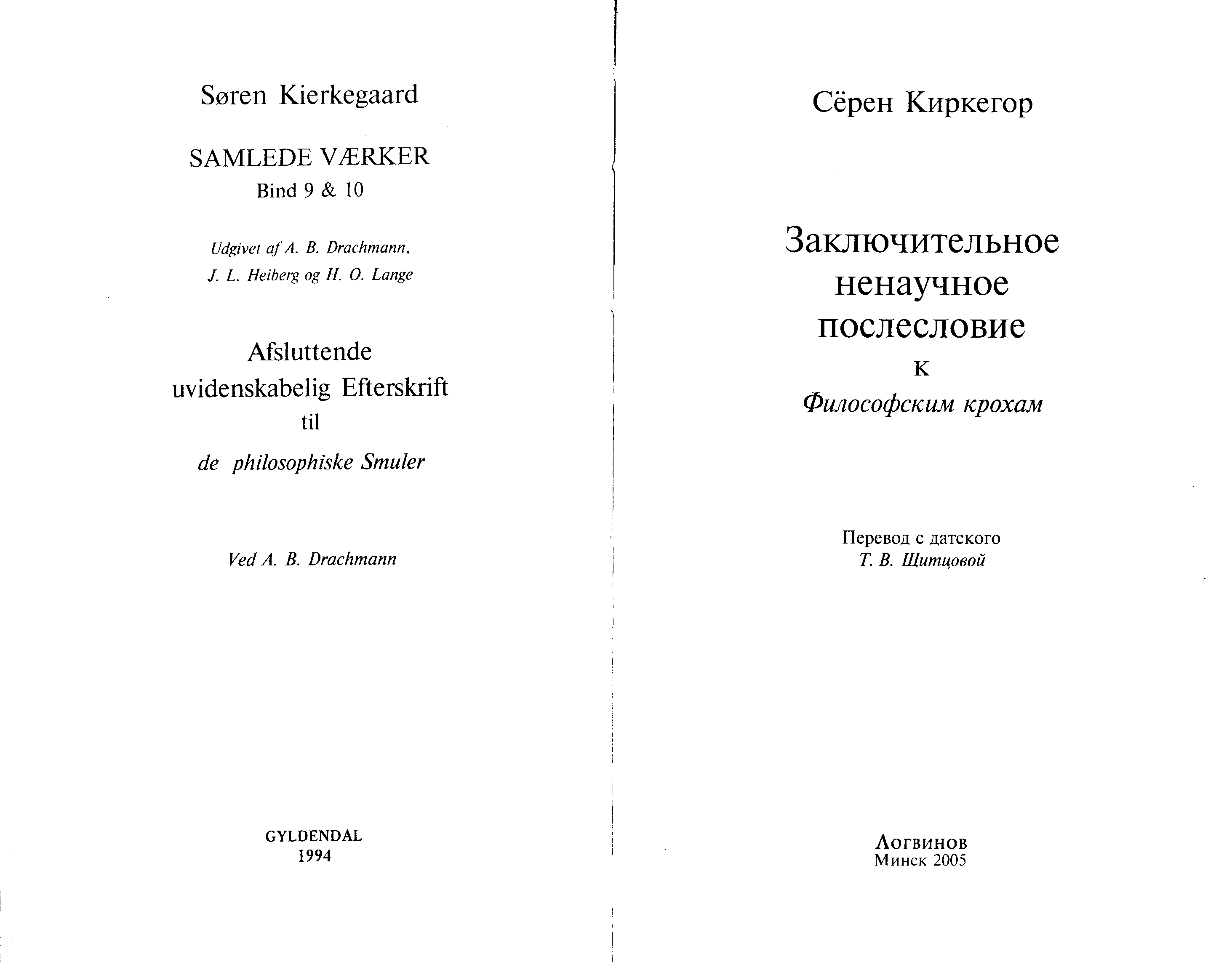 Søren Kierkegaard

SAMLEDE VÆRKER
Bind 9 & 10

Udgivet af A. B. Drachmann, J. L. Heiberg og H. O. Lange

Afsluttende uvidenskabelig Efterskrift til de philosophiske Smuler

Ved A. B. Drachmann

GYLDENDAL
1994

Сёрен Киркегор

Заключительное ненаучное послесловие к Философским крохам

Перевод с датского
Т. В. Щитцовой

Логвинов
Минск 2005